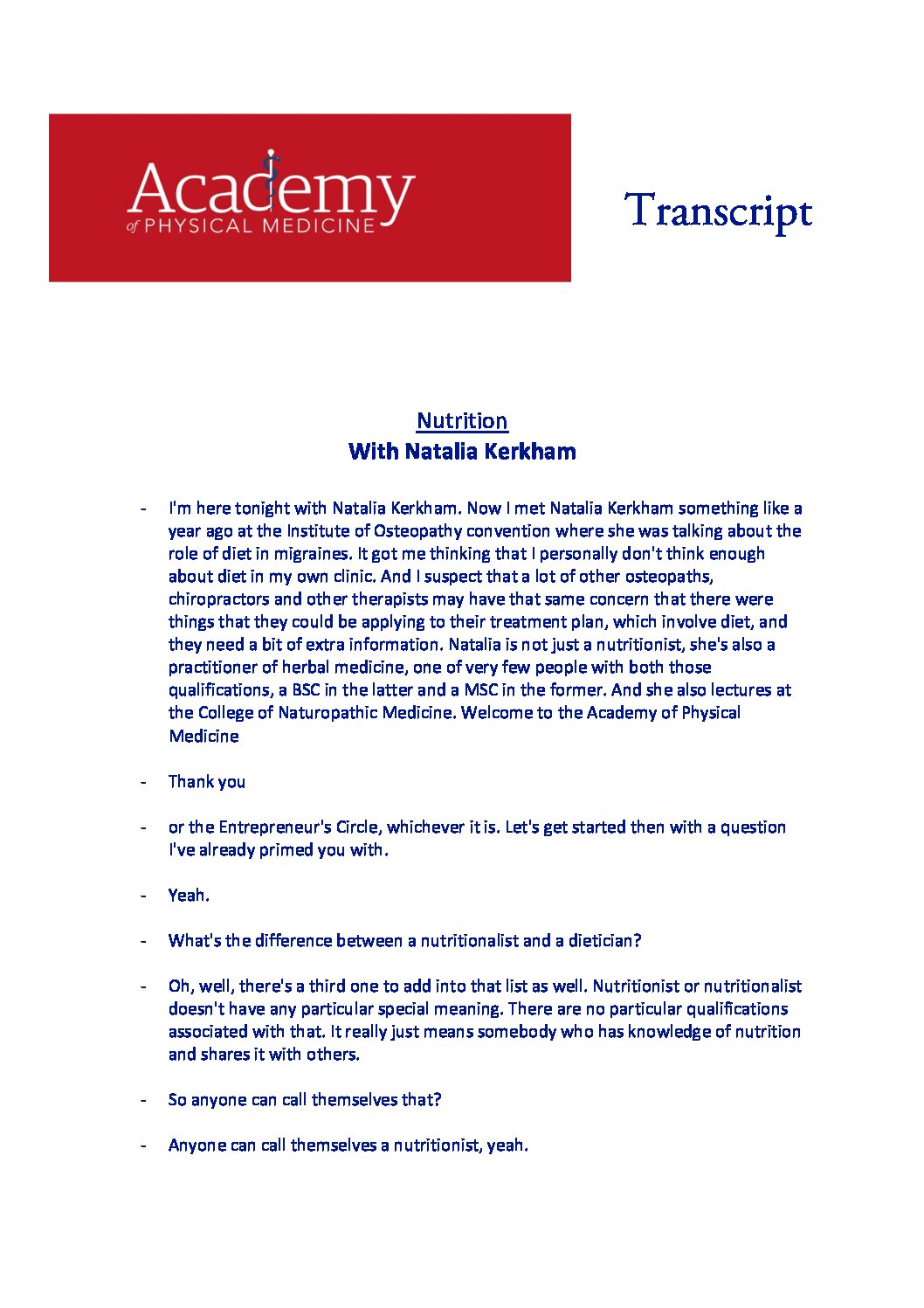 Academy
of PHYSICAL MEDICINE

Transcript

Nutrition
With Natalia Kerkham

- I'm here tonight with Natalia Kerkham. Now I met Natalia Kerkham something like a year ago at the Institute of Osteopathy convention where she was talking about the role of diet in migraines. It got me thinking that I personally don't think enough about diet in my own clinic. And I suspect that a lot of other osteopaths, chiropractors and other therapists may have that same concern that there were things that they could be applying to their treatment plan, which involve diet, and they need a bit of extra information. Natalia is not just a nutritionist, she's also a practitioner of herbal medicine, one of very few people with both those qualifications, a BSC in the latter and a MSC in the former. And she also lectures at the College of Naturopathic Medicine. Welcome to the Academy of Physical Medicine

- Thank you

- or the Entrepreneur's Circle, whichever it is. Let's get started then with a question I've already primed you with.

- Yeah.

- What's the difference between a nutritionalist and a dietician?

- Oh, well, there's a third one to add into that list as well. Nutritionist or nutritionalist doesn't have any particular special meaning. There are no particular qualifications associated with that. It really just means somebody who has knowledge of nutrition and shares it with others.

- So anyone can call themselves that?

- Anyone can call themselves a nutritionist, yeah.